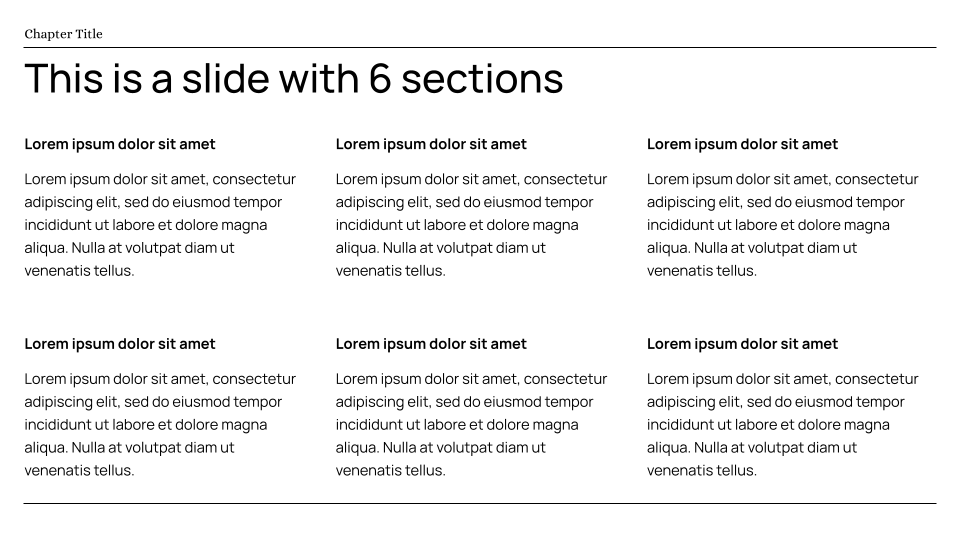 Chapter Title

This is a slide with 6 sections

Lorem ipsum dolor sit amet

Lorem ipsum dolor sit amet, consectetur adipiscing elit, sed do eiusmod tempor incididunt ut labore et dolore magna aliqua. Nulla at volutpat diam ut venenatis tellus.

Lorem ipsum dolor sit amet

Lorem ipsum dolor sit amet, consectetur adipiscing elit, sed do eiusmod tempor incididunt ut labore et dolore magna aliqua. Nulla at volutpat diam ut venenatis tellus.

Lorem ipsum dolor sit amet

Lorem ipsum dolor sit amet, consectetur adipiscing elit, sed do eiusmod tempor incididunt ut labore et dolore magna aliqua. Nulla at volutpat diam ut venenatis tellus.

Lorem ipsum dolor sit amet

Lorem ipsum dolor sit amet, consectetur adipiscing elit, sed do eiusmod tempor incididunt ut labore et dolore magna aliqua. Nulla at volutpat diam ut venenatis tellus.

Lorem ipsum dolor sit amet

Lorem ipsum dolor sit amet, consectetur adipiscing elit, sed do eiusmod tempor incididunt ut labore et dolore magna aliqua. Nulla at volutpat diam ut venenatis tellus.

Lorem ipsum dolor sit amet

Lorem ipsum dolor sit amet, consectetur adipiscing elit, sed do eiusmod tempor incididunt ut labore et dolore magna aliqua. Nulla at volutpat diam ut venenatis tellus.